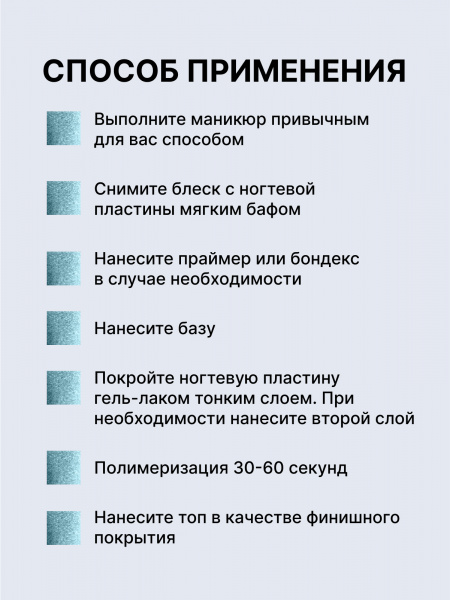 СПОСОБ ПРИМЕНЕНИЯ

Выполните маникюр привычным для вас способом

Снимите блеск с ногтевой пластины мягким бафом

Нанесите праймер или бондекс в случае необходимости

Нанесите базу

Покройте ногтевую пластину гель-лаком тонким слоем. При необходимости нанесите второй слой

Полимеризация 30-60 секунд

Нанесите топ в качестве финишного покрытия